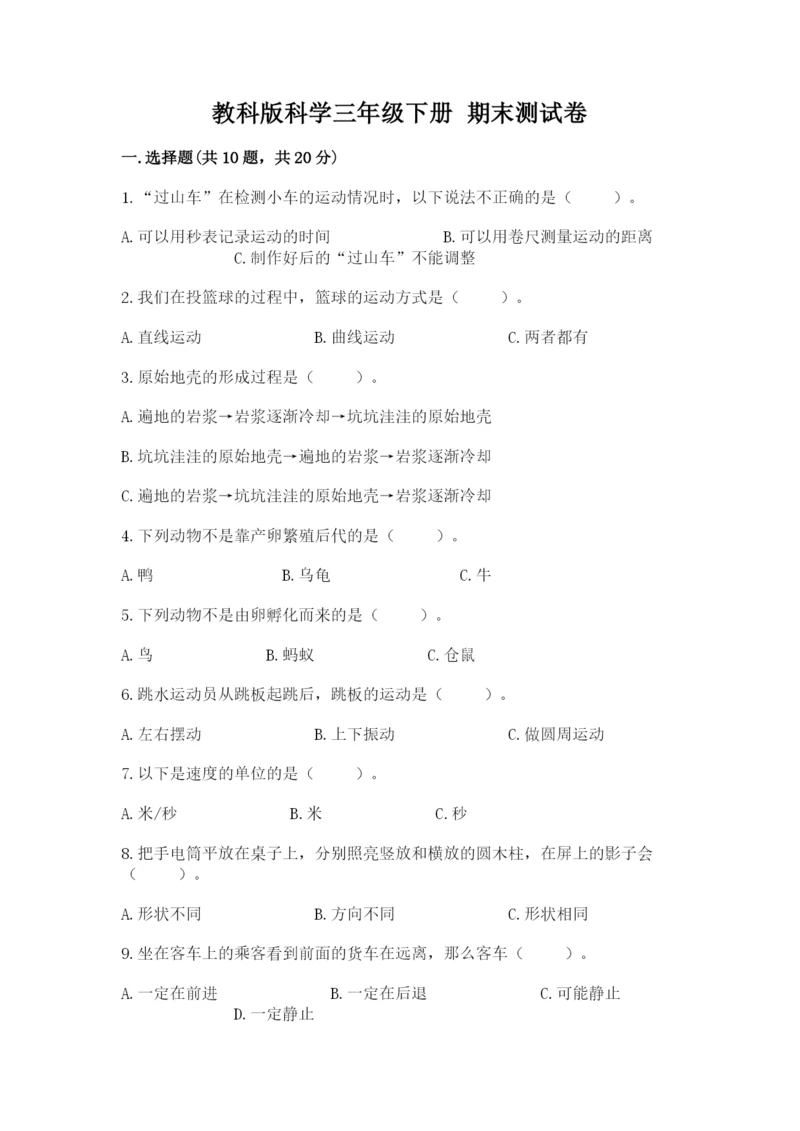 教科版科学三年级下册 期末测试卷

一.选择题(共10题，共20分)

1.“过山车”在检测小车的运动情况时，以下说法不正确的是（　　）。

A.可以用秒表记录运动的时间　　B.可以用卷尺测量运动的距离　　C.制作好后的“过山车”不能调整

2.我们在投篮球的过程中，篮球的运动方式是（　　）。

A.直线运动　　B.曲线运动　　C.两者都有

3.原始地壳的形成过程是（　　）。

A.遍地的岩浆→岩浆逐渐冷却→坑坑洼洼的原始地壳

B.坑坑洼洼的原始地壳→遍地的岩浆→岩浆逐渐冷却

C.遍地的岩浆→坑坑洼洼的原始地壳→岩浆逐渐冷却

4.下列动物不是靠产卵繁殖后代的是（　　）。

A.鸭　　B.乌龟　　C.牛

5.下列动物不是由卵孵化而来的是（　　）。

A.鸟　　B.蚂蚁　　C.仓鼠

6.跳水运动员从跳板起跳后，跳板的运动是（　　）。

A.左右摆动　　B.上下振动　　C.做圆周运动

7.以下是速度的单位的是（　　）。

A.米/秒　　B.米　　C.秒

8.把手电筒平放在桌子上，分别照亮竖放和横放的圆木柱，在屏上的影子会（　　）。

A.形状不同　　B.方向不同　　C.形状相同

9.坐在客车上的乘客看到前面的货车在远离，那么客车（　　）。

A.一定在前进　　B.一定在后退　　C.可能静止　　D.一定静止